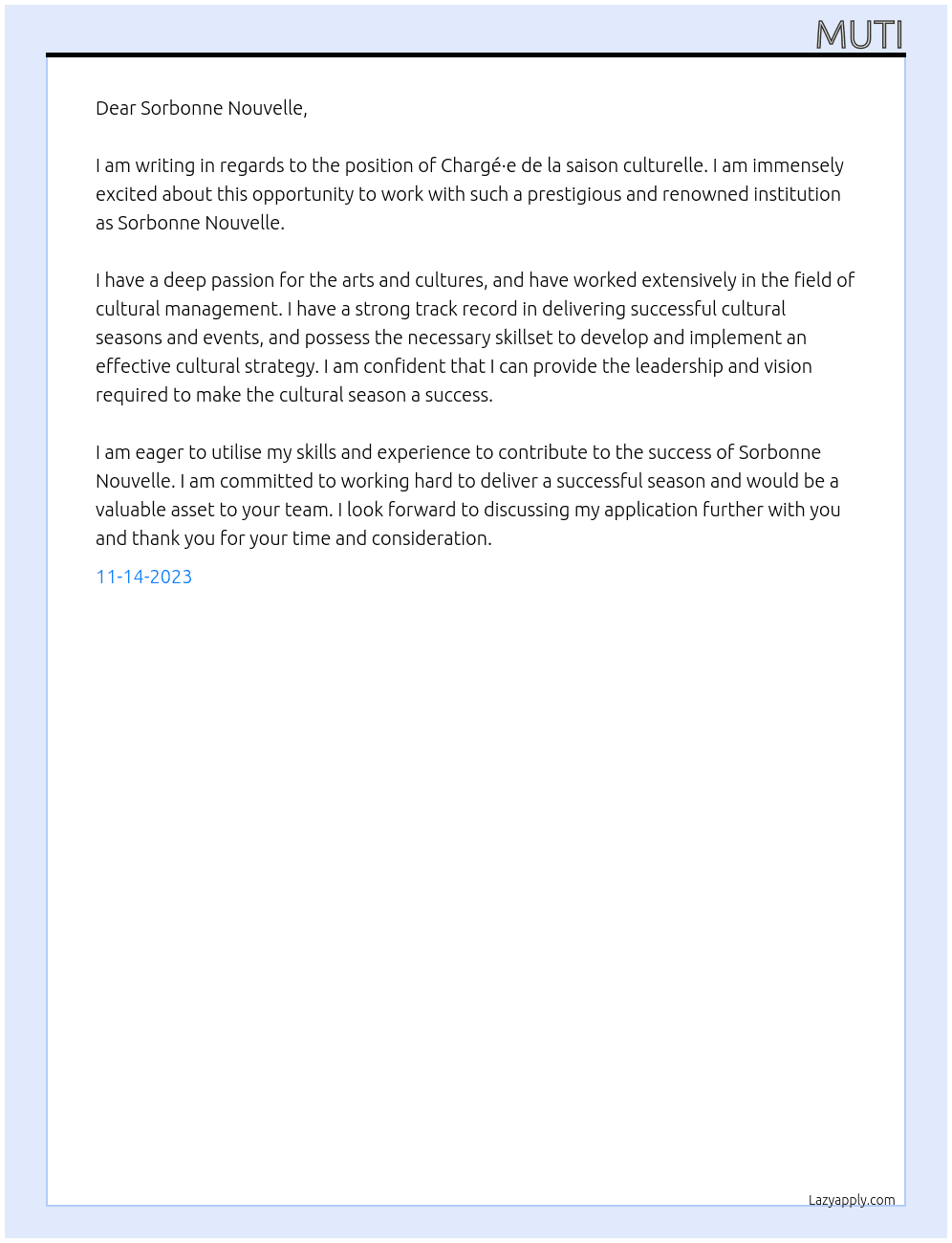 MUTI

Dear Sorbonne Nouvelle,

I am writing in regards to the position of Chargé·e de la saison culturelle. I am immensely excited about this opportunity to work with such a prestigious and renowned institution as Sorbonne Nouvelle.

I have a deep passion for the arts and cultures, and have worked extensively in the field of cultural management. I have a strong track record in delivering successful cultural seasons and events, and possess the necessary skillset to develop and implement an effective cultural strategy. I am confident that I can provide the leadership and vision required to make the cultural season a success.

I am eager to utilise my skills and experience to contribute to the success of Sorbonne Nouvelle. I am committed to working hard to deliver a successful season and would be a valuable asset to your team. I look forward to discussing my application further with you and thank you for your time and consideration.

11-14-2023

Lazyapply.com